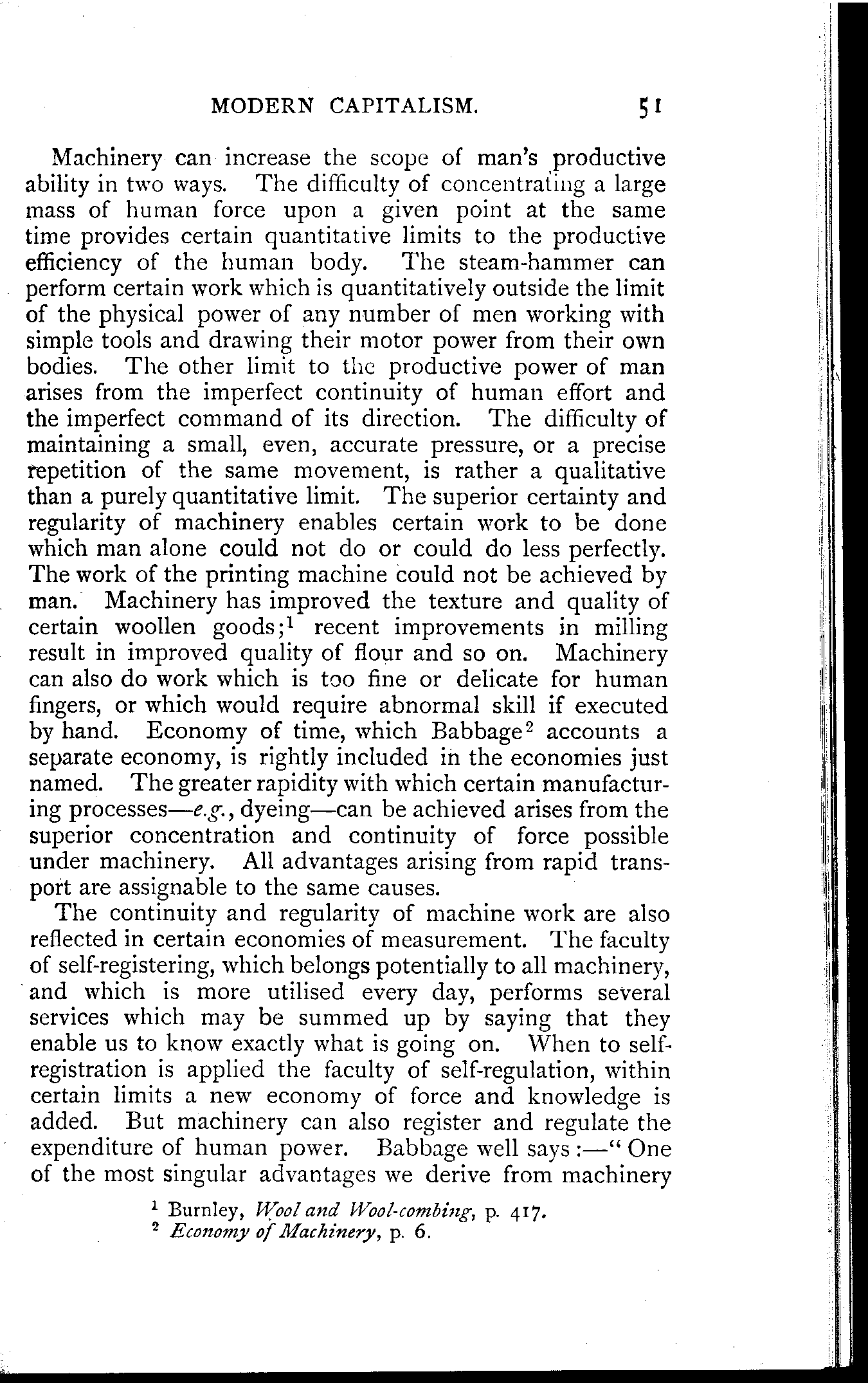 MODERN CAPITALISM. 51

Machinery can increase the scope of man's productive ability in two ways. The difficulty of concentrating a large mass of human force upon a given point at the same time provides certain quantitative limits to the productive efficiency of the human body. The steam-hammer can perform certain work which is quantitatively outside the limit of the physical power of any number of men working with simple tools and drawing their motor power from their own bodies. The other limit to the productive power of man arises from the imperfect continuity of human effort and the imperfect command of its direction. The difficulty of maintaining a small, even, accurate pressure, or a precise repetition of the same movement, is rather a qualitative than a purely quantitative limit. The superior certainty and regularity of machinery enables certain work to be done which man alone could not do or could do less perfectly. The work of the printing machine could not be achieved by man. Machinery has improved the texture and quality of certain woollen goods;$^1$ recent improvements in milling result in improved quality of flour and so on. Machinery can also do work which is too fine or delicate for human fingers, or which would require abnormal skill if executed by hand. Economy of time, which Babbage$^2$ accounts a separate economy, is rightly included in the economies just named. The greater rapidity with which certain manufacturing processes—e.g., dyeing—can be achieved arises from the superior concentration and continuity of force possible under machinery. All advantages arising from rapid transport are assignable to the same causes.

The continuity and regularity of machine work are also reflected in certain economies of measurement. The faculty of self-registering, which belongs potentially to all machinery, and which is more utilised every day, performs several services which may be summed up by saying that they enable us to know exactly what is going on. When to self-registration is applied the faculty of self-regulation, within certain limits a new economy of force and knowledge is added. But machinery can also register and regulate the expenditure of human power. Babbage well says:—"One of the most singular advantages we derive from machinery

$^1$ Burnley, Wool and Wool-combing, p. 417.
$^2$ Economy of Machinery, p. 6.